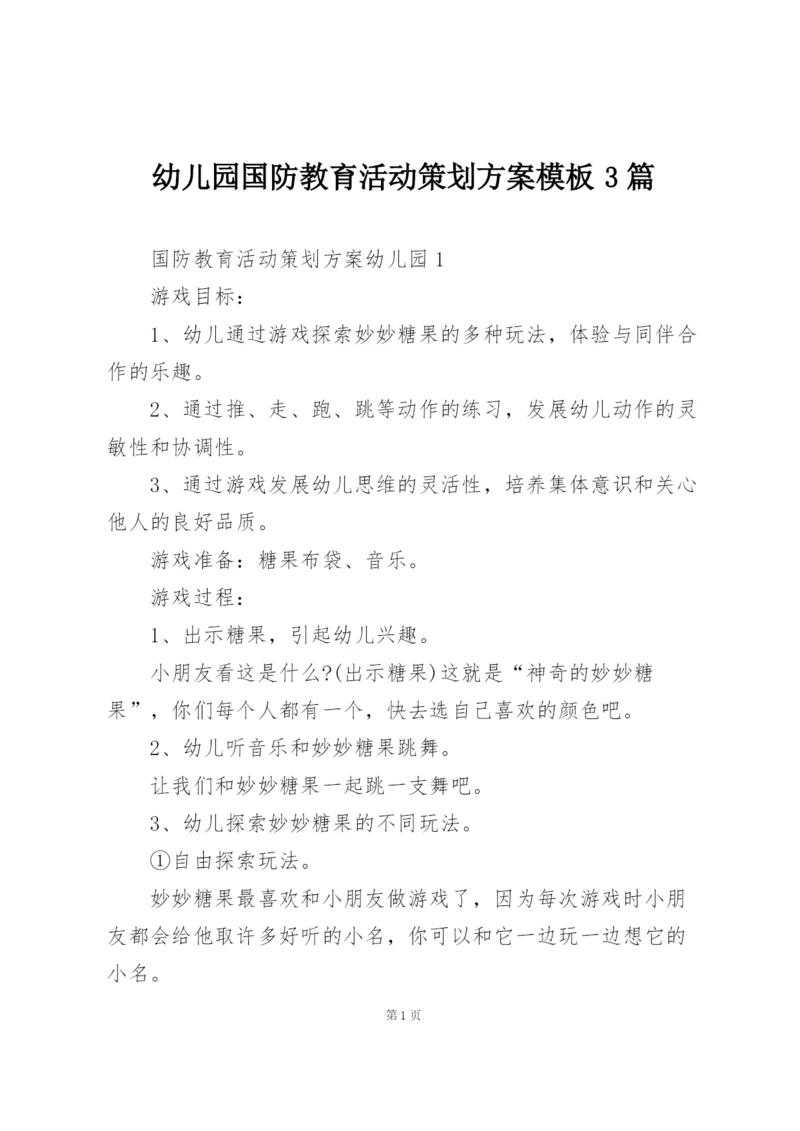 幼儿园国防教育活动策划方案模板 3 篇

国防教育活动策划方案幼儿园 1

游戏目标：

1、幼儿通过游戏探索妙妙糖果的多种玩法，体验与同伴合作的乐趣。

2、通过推、走、跑、跳等动作的练习，发展幼儿动作的灵敏性和协调性。

3、通过游戏发展幼儿思维的灵活性，培养集体意识和关心他人的良好品质。

游戏准备：糖果布袋、音乐。

游戏过程：

1、出示糖果，引起幼儿兴趣。

小朋友看这是什么?(出示糖果)这就是“神奇的妙妙糖果”，你们每个人都有一个，快去选自己喜欢的颜色吧。

2、幼儿听音乐和妙妙糖果跳舞。

让我们和妙妙糖果一起跳一支舞吧。

3、幼儿探索妙妙糖果的不同玩法。

①自由探索玩法。

妙妙糖果最喜欢和小朋友做游戏了，因为每次游戏时小朋友都会给他取许多好听的小名，你可以和它一边玩一边想它的小名。

第 1 页